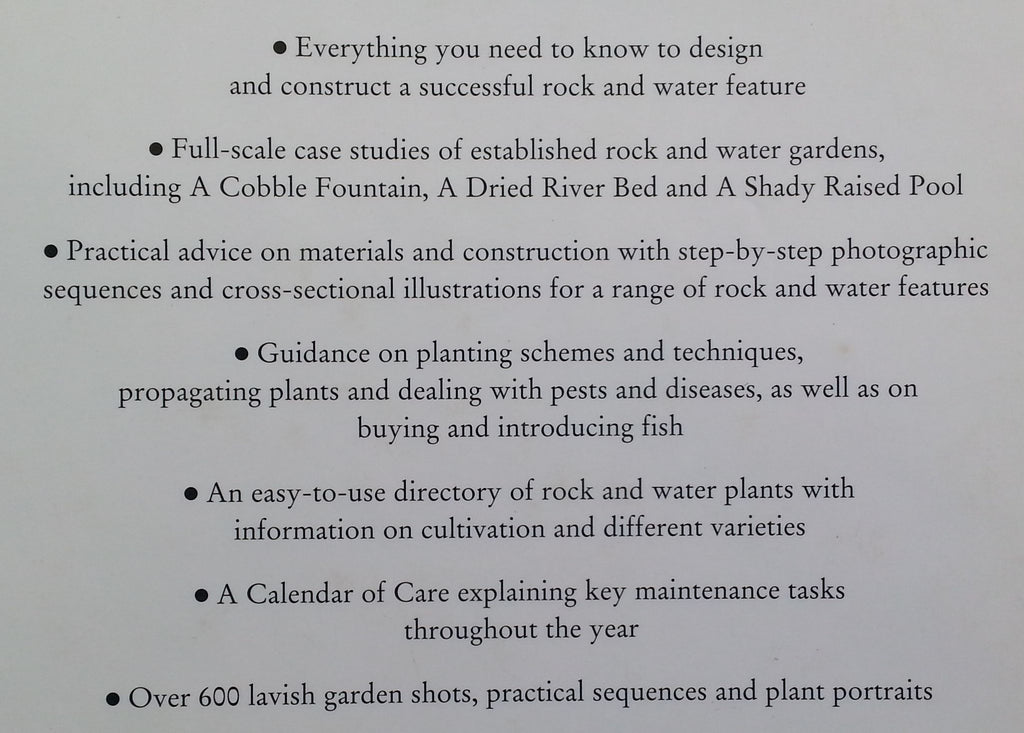 • Everything you need to know to design and construct a successful rock and water feature

• Full-scale case studies of established rock and water gardens, including A Cobble Fountain, A Dried River Bed and A Shady Raised Pool

• Practical advice on materials and construction with step-by-step photographic sequences and cross-sectional illustrations for a range of rock and water features

• Guidance on planting schemes and techniques, propagating plants and dealing with pests and diseases, as well as on buying and introducing fish

• An easy-to-use directory of rock and water plants with information on cultivation and different varieties

• A Calendar of Care explaining key maintenance tasks throughout the year

• Over 600 lavish garden shots, practical sequences and plant portraits